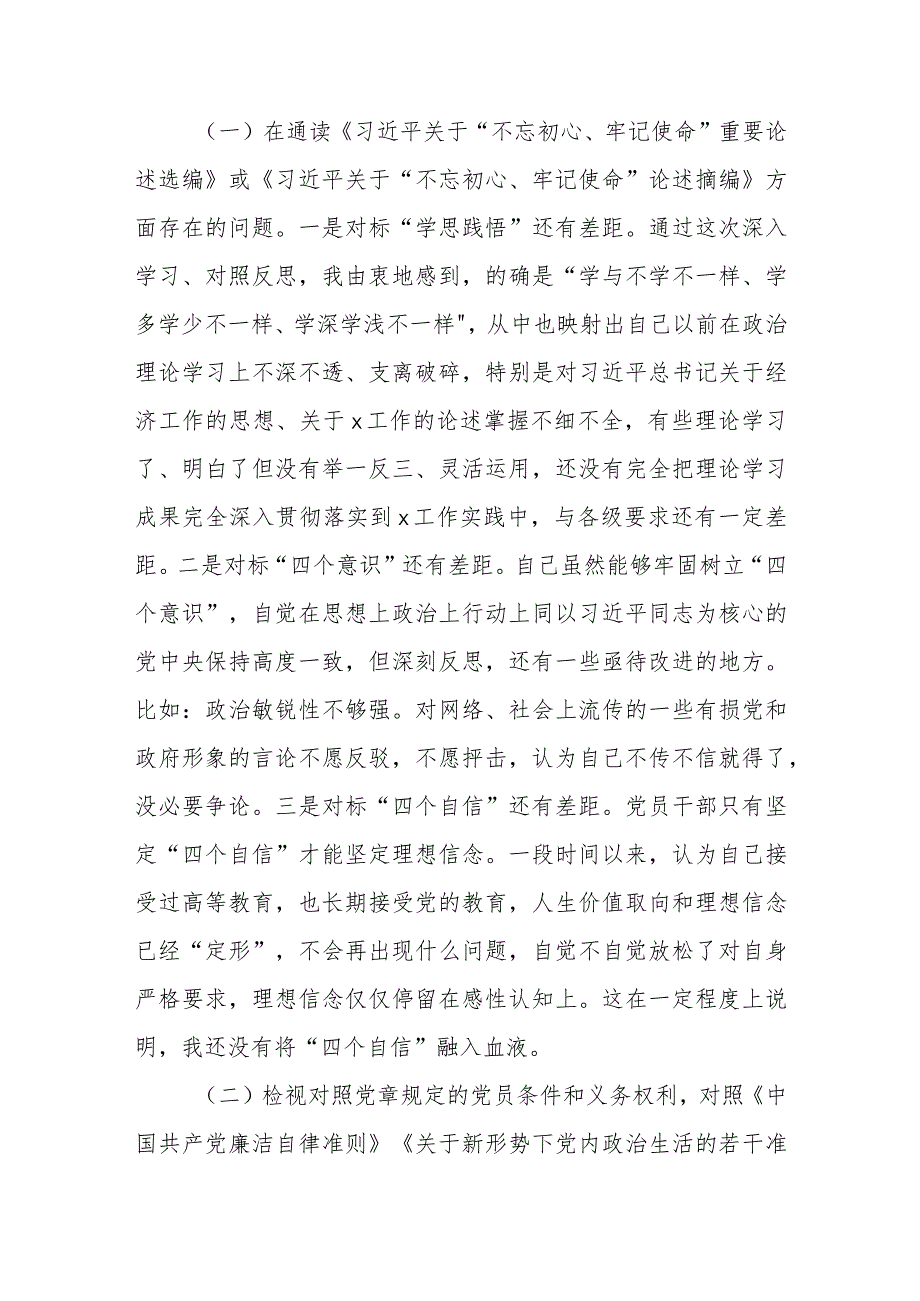 （一）在通读《习近平关于“不忘初心、牢记使命”重要论述选编》或《习近平关于“不忘初心、牢记使命”论述摘编》方面存在的问题。一是对标“学思践悟”还有差距。通过这次深入学习、对照反思，我由衷地感到，的确是“学与不学不一样、学多学少不一样、学深学浅不一样"，从中也映射出自己以前在政治理论学习上不深不透、支离破碎，特别是对习近平总书记关于经济工作的思想、关于x工作的论述掌握不细不全，有些理论学习了、明白了但没有举一反三、灵活运用，还没有完全把理论学习成果完全深入贯彻落实到x工作实践中，与各级要求还有一定差距。二是对标“四个意识”还有差距。自己虽然能够牢固树立“四个意识”，自觉在思想上政治上行动上同以习近平同志为核心的党中央保持高度一致，但深刻反思，还有一些亟待改进的地方。比如：政治敏锐性不够强。对网络、社会上流传的一些有损党和政府形象的言论不愿反驳，不愿抨击，认为自己不传不信就得了，没必要争论。三是对标“四个自信”还有差距。党员干部只有坚定“四个自信”才能坚定理想信念。一段时间以来，认为自己接受过高等教育，也长期接受党的教育，人生价值取向和理想信念已经“定形”，不会再出现什么问题，自觉不自觉放松了对自身严格要求，理想信念仅仅停留在感性认知上。这在一定程度上说明，我还没有将“四个自信”融入血液。

（二）检视对照党章规定的党员条件和义务权利，对照《中国共产党廉洁自律准则》《关于新形势下党内政治生活的若干准